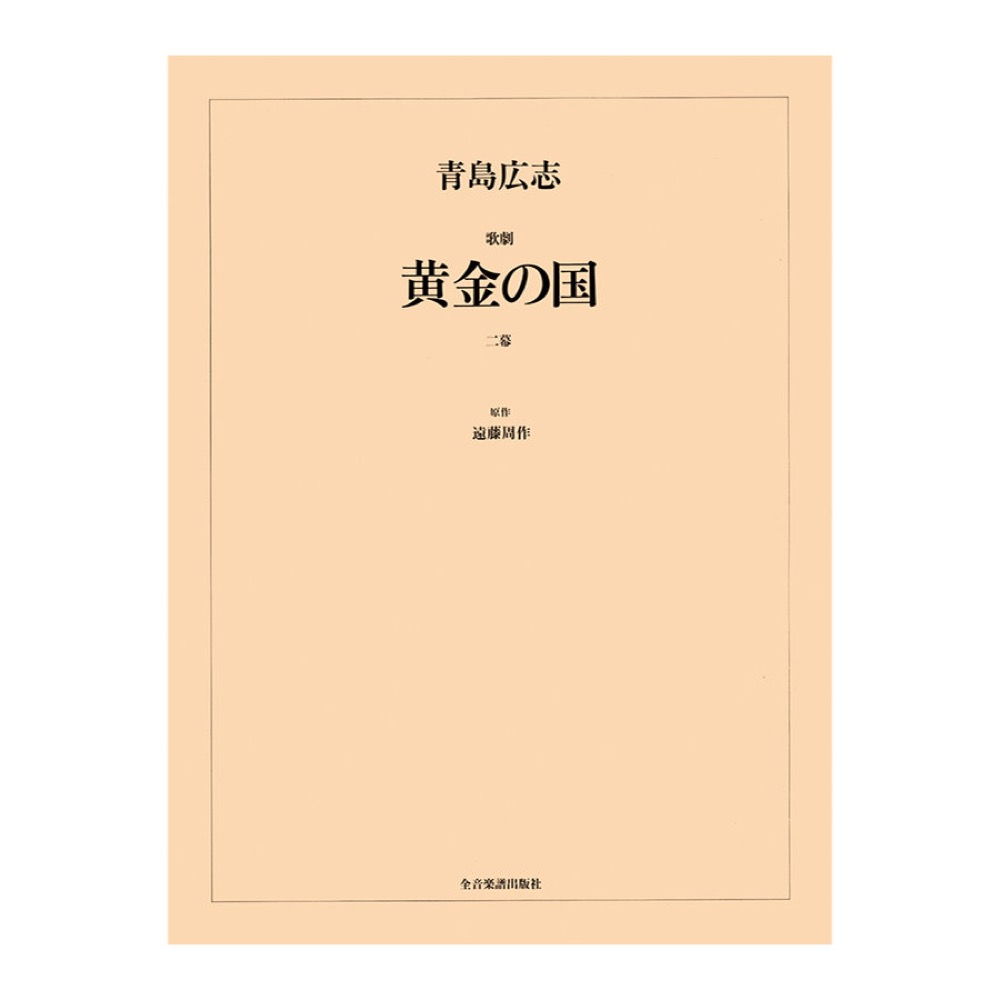 青島広志

歌劇
黄金の国
二幕

原作
遠藤周作

全音楽譜出版社